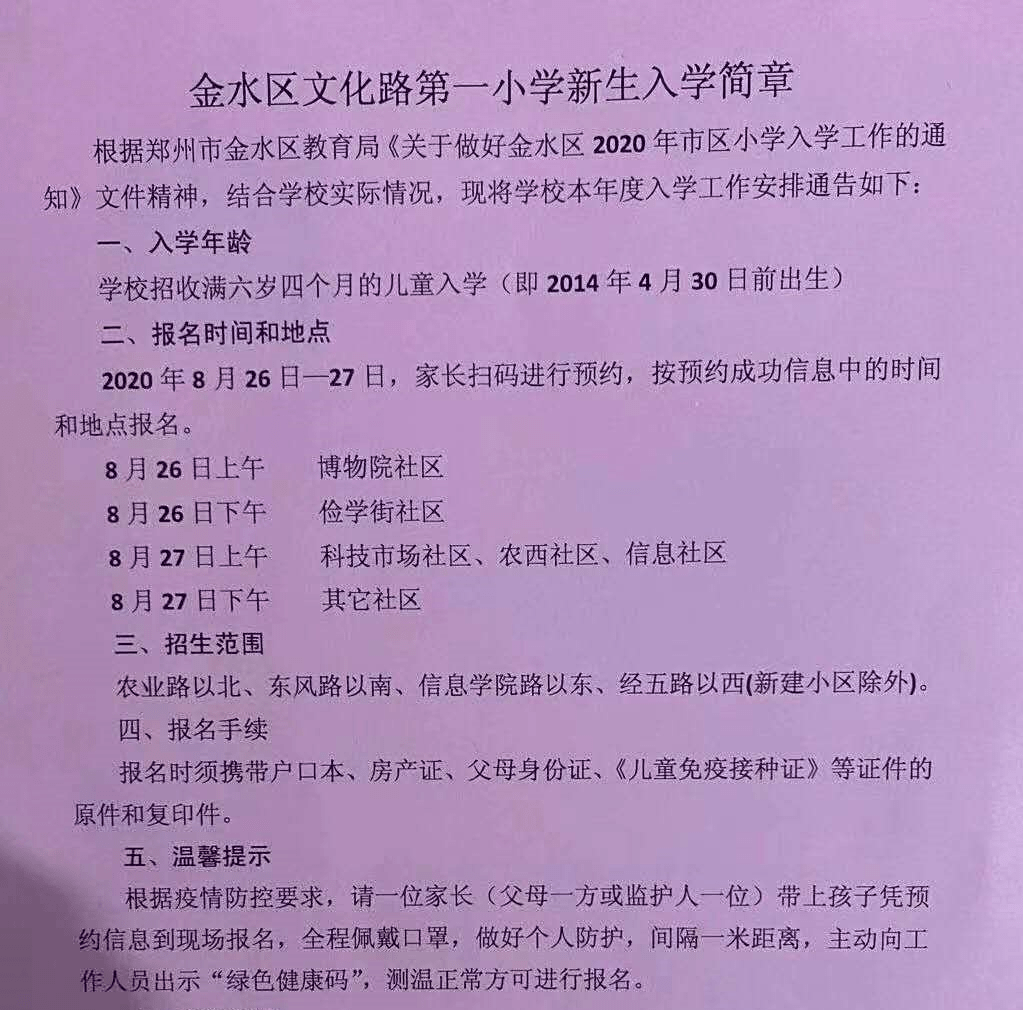 金水区文化路第一小学新生入学简章

根据郑州市金水区教育局《关于做好金水区 2020 年市区小学入学工作的通知》文件精神，结合学校实际情况，现将学校本年度入学工作安排通告如下：

一、入学年龄

学校招收满六岁四个月的儿童入学（即 2014 年 4 月 30 日前出生）

二、报名时间和地点

2020 年 8 月 26 日—27 日，家长扫码进行预约，按预约成功信息中的时间和地点报名。

8 月 26 日上午　　博物院社区

8 月 26 日下午　　俭学街社区

8 月 27 日上午　　科技市场社区、农西社区、信息社区

8 月 27 日下午　　其它社区

三、招生范围

农业路以北、东风路以南、信息学院路以东、经五路以西(新建小区除外)。

四、报名手续

报名时须携带户口本、房产证、父母身份证、《儿童免疫接种证》等证件的原件和复印件。

五、温馨提示

根据疫情防控要求，请一位家长（父母一方或监护人一位）带上孩子凭预约信息到现场报名，全程佩戴口罩，做好个人防护，间隔一米距离，主动向工作人员出示“绿色健康码”，测温正常方可进行报名。